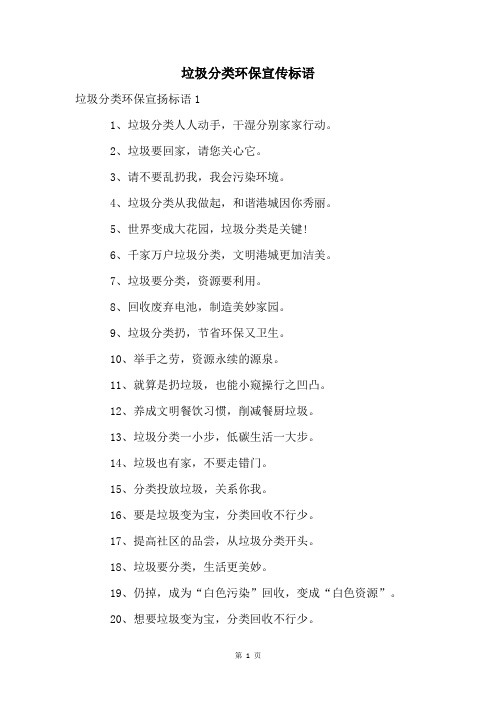 垃圾分类环保宣传标语

垃圾分类环保宣扬标语 1

1、垃圾分类人人动手，干湿分别家家行动。

2、垃圾要回家，请您关心它。

3、请不要乱扔我，我会污染环境。

4、垃圾分类从我做起，和谐港城因你秀丽。

5、世界变成大花园，垃圾分类是关键！

6、千家万户垃圾分类，文明港城更加洁美。

7、垃圾要分类，资源要利用。

8、回收废弃电池，制造美妙家园。

9、垃圾分类扔，节省环保又卫生。

10、举手之劳，资源永续的源泉。

11、就算是扔垃圾，也能小窥操行之凹凸。

12、养成文明餐饮习惯，削减餐厨垃圾。

13、垃圾分类一小步，低碳生活一大步。

14、垃圾也有家，不要走错门。

15、分类投放垃圾，关系你我。

16、要是垃圾变为宝，分类回收不行少。

17、提高社区的品尝，从垃圾分类开头。

18、垃圾要分类，生活更美妙。

19、仍掉，成为“白色污染”回收，变成“白色资源”。

20、想要垃圾变为宝，分类回收不行少。

第 1 页